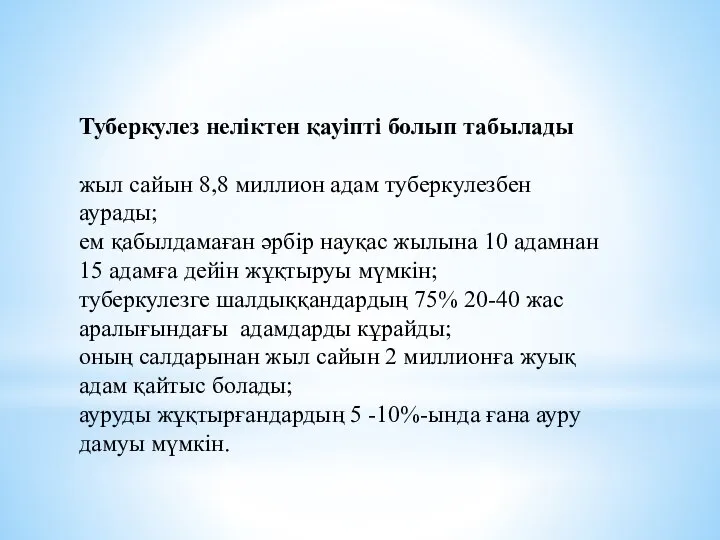 Туберкулез неліктен қауіпті болып табылады

жыл сайын 8,8 миллион адам туберкулезбен аурады;
ем қабылдамаған әрбір науқас жылына 10 адамнан 15 адамға дейін жұқтыруы мүмкін;
туберкулезге шалдыққандардың 75% 20-40 жас аралығындағы адамдарды құрайды;
оның салдарынан жыл сайын 2 миллионға жуық адам қайтыс болады;
ауруды жұқтырғандардың 5 -10%-ында ғана ауру дамуы мүмкін.